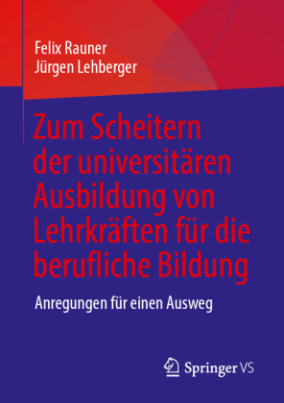 Felix Rauner
Jürgen Lehberger

Zum Scheitern der universitären Ausbildung von Lehrkräften für die berufliche Bildung

Anregungen für einen Ausweg

Springer VS